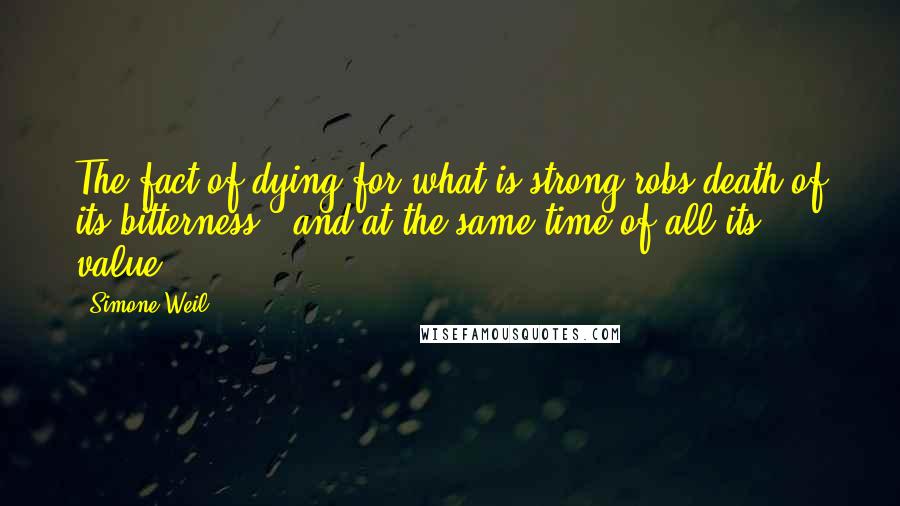 The fact of dying for what is strong robs death of its bitterness - and at the same time of all its value.

Simone Weil

WISEFAMOUSQUOTES.COM